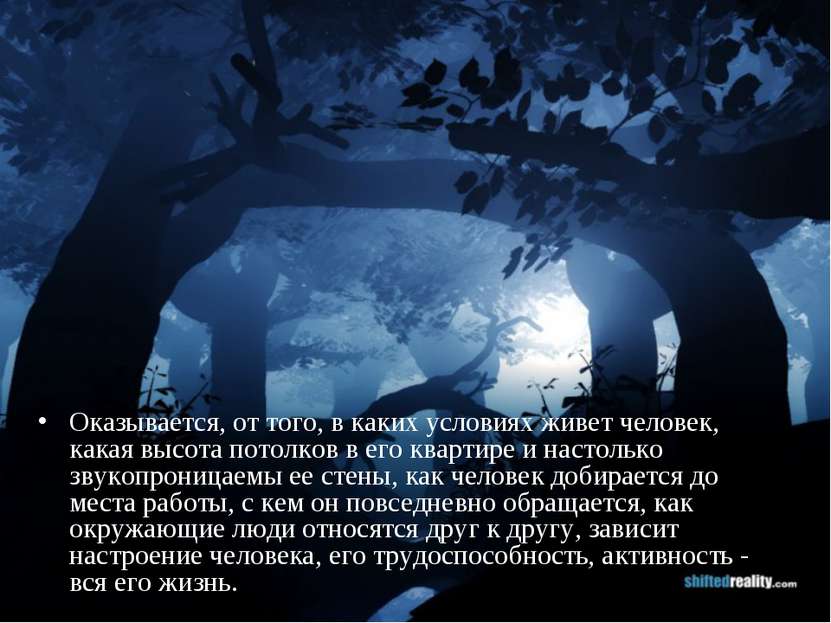 • Оказывается, от того, в каких условиях живет человек, какая высота потолков в его квартире и настолько звукопроницаемы ее стены, как человек добирается до места работы, с кем он повседневно обращается, как окружающие люди относятся друг к другу, зависит настроение человека, его трудоспособность, активность - вся его жизнь.

shiftedreality.com